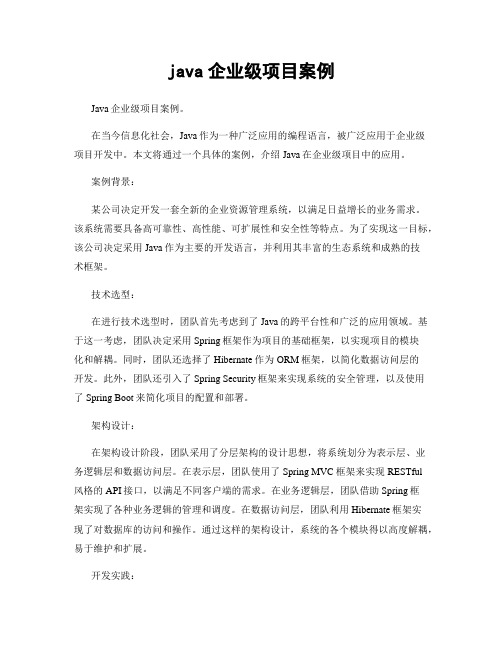 java 企业级项目案例

Java 企业级项目案例。

在当今信息化社会，Java 作为一种广泛应用的编程语言，被广泛应用于企业级项目开发中。本文将通过一个具体的案例，介绍 Java 在企业级项目中的应用。

案例背景：

某公司决定开发一套全新的企业资源管理系统，以满足日益增长的业务需求。该系统需要具备高可靠性、高性能、可扩展性和安全性等特点。为了实现这一目标，该公司决定采用 Java 作为主要的开发语言，并利用其丰富的生态系统和成熟的技术框架。

技术选型：

在进行技术选型时，团队首先考虑到了 Java 的跨平台性和广泛的应用领域。基于这一考虑，团队决定采用 Spring 框架作为项目的基础框架，以实现项目的模块化和解耦。同时，团队还选择了 Hibernate 作为 ORM 框架，以简化数据访问层的开发。此外，团队还引入了 Spring Security 框架来实现系统的安全管理，以及使用了 Spring Boot 来简化项目的配置和部署。

架构设计：

在架构设计阶段，团队采用了分层架构的设计思想，将系统划分为表示层、业务逻辑层和数据访问层。在表示层，团队使用了 Spring MVC 框架来实现 RESTful 风格的 API 接口，以满足不同客户端的需求。在业务逻辑层，团队借助 Spring 框架实现了各种业务逻辑的管理和调度。在数据访问层，团队利用 Hibernate 框架实现了对数据库的访问和操作。通过这样的架构设计，系统的各个模块得以高度解耦，易于维护和扩展。

开发实践：